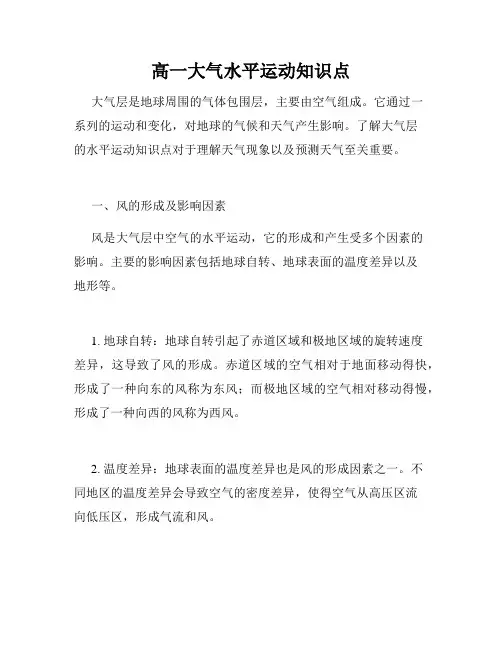 高一大气水平运动知识点

大气层是地球周围的气体包围层，主要由空气组成。它通过一系列的运动和变化，对地球的气候和天气产生影响。了解大气层的水平运动知识点对于理解天气现象以及预测天气至关重要。

一、风的形成及影响因素

风是大气层中空气的水平运动，它的形成和产生受多个因素的影响。主要的影响因素包括地球自转、地球表面的温度差异以及地形等。

1. 地球自转：地球自转引起了赤道区域和极地区域的旋转速度差异，这导致了风的形成。赤道区域的空气相对于地面移动得快，形成了一种向东的风称为东风；而极地区域的空气相对移动得慢，形成了一种向西的风称为西风。

2. 温度差异：地球表面的温度差异也是风的形成因素之一。不同地区的温度差异会导致空气的密度差异，使得空气从高压区流向低压区，形成气流和风。